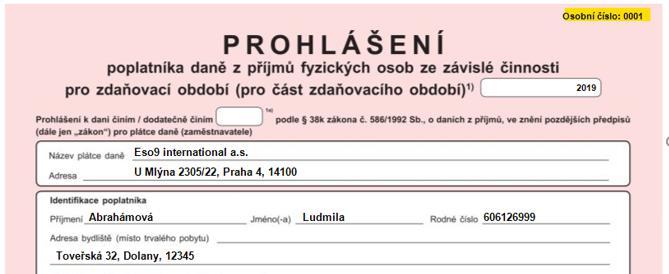 Osobní číslo: 0001

PROHLÁŠENÍ

poplatníka daně z příjmů fyzických osob ze závislé činnosti

pro zdaňovací období (pro část zdaňovacího období)$^{1)}$ 2019

Prohlášení k dani činím / dodatečně činím $^{1a)}$ podle § 38k zákona č. 586/1992 Sb., o daních z příjmů, ve znění pozdějších předpisů (dále jen „zákon") pro plátce daně (zaměstnavatele)

Název plátce daně Eso9 international a.s.

Adresa U Mlýna 2305/22, Praha 4, 14100

Identifikace poplatníka

Příjmení Abrahámová Jméno(-a) Ludmila Rodné číslo 606126999

Adresa bydliště (místo trvalého pobytu)

Toveřská 32, Dolany, 12345